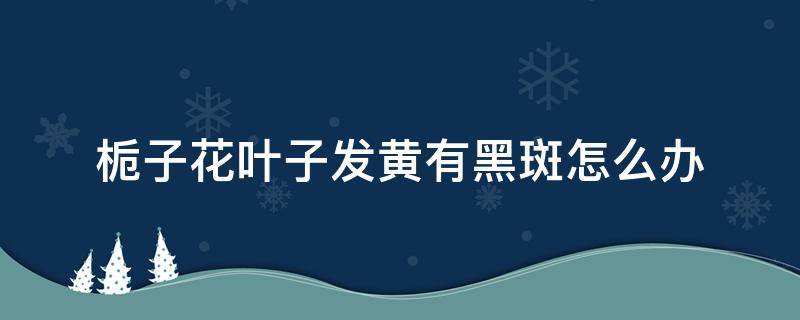 栀子花叶子发黄有黑斑怎么办